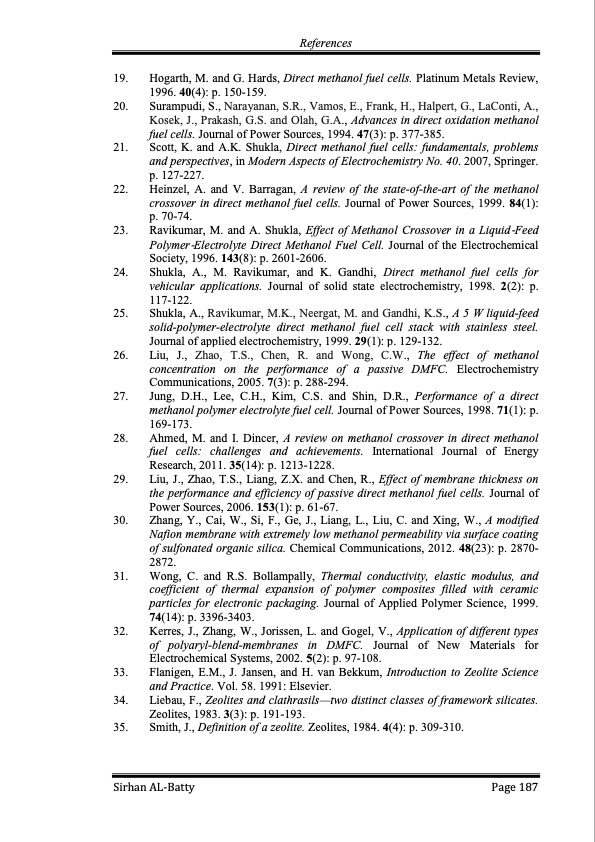 References

19. Hogarth, M. and G. Hards, Direct methanol fuel cells. Platinum Metals Review, 1996. 40(4): p. 150-159.
20. Surampudi, S., Narayanan, S.R., Vamos, E., Frank, H., Halpert, G., LaConti, A., Kosek, J., Prakash, G.S. and Olah, G.A., Advances in direct oxidation methanol fuel cells. Journal of Power Sources, 1994. 47(3): p. 377-385.
21. Scott, K. and A.K. Shukla, Direct methanol fuel cells: fundamentals, problems and perspectives, in Modern Aspects of Electrochemistry No. 40. 2007, Springer. p. 127-227.
22. Heinzel, A. and V. Barragan, A review of the state-of-the-art of the methanol crossover in direct methanol fuel cells. Journal of Power Sources, 1999. 84(1): p. 70-74.
23. Ravikumar, M. and A. Shukla, Effect of Methanol Crossover in a Liquid-Feed Polymer-Electrolyte Direct Methanol Fuel Cell. Journal of the Electrochemical Society, 1996. 143(8): p. 2601-2606.
24. Shukla, A., M. Ravikumar, and K. Gandhi, Direct methanol fuel cells for vehicular applications. Journal of solid state electrochemistry, 1998. 2(2): p. 117-122.
25. Shukla, A., Ravikumar, M.K., Neergat, M. and Gandhi, K.S., A 5 W liquid-feed solid-polymer-electrolyte direct methanol fuel cell stack with stainless steel. Journal of applied electrochemistry, 1999. 29(1): p. 129-132.
26. Liu, J., Zhao, T.S., Chen, R. and Wong, C.W., The effect of methanol concentration on the performance of a passive DMFC. Electrochemistry Communications, 2005. 7(3): p. 288-294.
27. Jung, D.H., Lee, C.H., Kim, C.S. and Shin, D.R., Performance of a direct methanol polymer electrolyte fuel cell. Journal of Power Sources, 1998. 71(1): p. 169-173.
28. Ahmed, M. and I. Dincer, A review on methanol crossover in direct methanol fuel cells: challenges and achievements. International Journal of Energy Research, 2011. 35(14): p. 1213-1228.
29. Liu, J., Zhao, T.S., Liang, Z.X. and Chen, R., Effect of membrane thickness on the performance and efficiency of passive direct methanol fuel cells. Journal of Power Sources, 2006. 153(1): p. 61-67.
30. Zhang, Y., Cai, W., Si, F., Ge, J., Liang, L., Liu, C. and Xing, W., A modified Nafion membrane with extremely low methanol permeability via surface coating of sulfonated organic silica. Chemical Communications, 2012. 48(23): p. 2870-2872.
31. Wong, C. and R.S. Bollampally, Thermal conductivity, elastic modulus, and coefficient of thermal expansion of polymer composites filled with ceramic particles for electronic packaging. Journal of Applied Polymer Science, 1999. 74(14): p. 3396-3403.
32. Kerres, J., Zhang, W., Jorissen, L. and Gogel, V., Application of different types of polyaryl-blend-membranes in DMFC. Journal of New Materials for Electrochemical Systems, 2002. 5(2): p. 97-108.
33. Flanigen, E.M., J. Jansen, and H. van Bekkum, Introduction to Zeolite Science and Practice. Vol. 58. 1991: Elsevier.
34. Liebau, F., Zeolites and clathrasils—two distinct classes of framework silicates. Zeolites, 1983. 3(3): p. 191-193.
35. Smith, J., Definition of a zeolite. Zeolites, 1984. 4(4): p. 309-310.

Sirhan AL-Batty Page 187